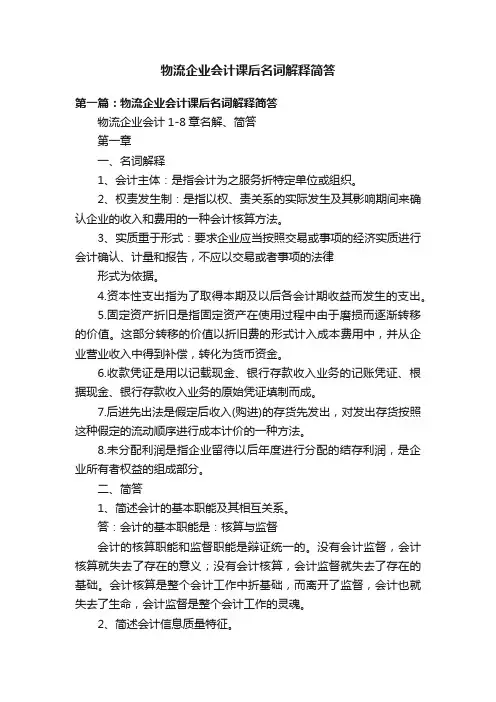 物流企业会计课后名词解释简答

第一篇：物流企业会计课后名词解释简答

物流企业会计 1-8 章名解、简答

第一章

一、名词解释

1、会计主体：是指会计为之服务折特定单位或组织。

2、权责发生制：是指以权、责关系的实际发生及其影响期间来确认企业的收入和费用的一种会计核算方法。

3、实质重于形式：要求企业应当按照交易或事项的经济实质进行会计确认、计量和报告，不应以交易或者事项的法律

形式为依据。

4.资本性支出指为了取得本期及以后各会计期收益而发生的支出。

5.固定资产折旧是指固定资产在使用过程中由于磨损而逐渐转移的价值。这部分转移的价值以折旧费的形式计入成本费用中，并从企业营业收入中得到补偿，转化为货币资金。

6.收款凭证是用以记载现金、银行存款收入业务的记账凭证、根据现金、银行存款收入业务的原始凭证填制而成。

7.后进先出法是假定后收入(购进)的存货先发出，对发出存货按照这种假定的流动顺序进行成本计价的一种方法。

8.未分配利润是指企业留待以后年度进行分配的结存利润，是企业所有者权益的组成部分。

二、简答

1、简述会计的基本职能及其相互关系。

答：会计的基本职能是：核算与监督

会计的核算职能和监督职能是辩证统一的。没有会计监督，会计核算就失去了存在的意义；没有会计核算，会计监督就失去了存在的基础。会计核算是整个会计工作中折基础，而离开了监督，会计也就失去了生命，会计监督是整个会计工作的灵魂。

2、简述会计信息质量特征。